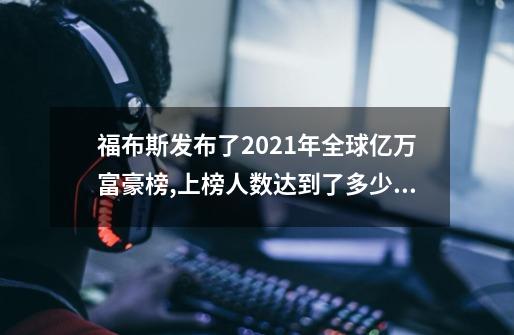 福布斯发布了2021年全球亿万富豪榜,上榜人数达到了多少...